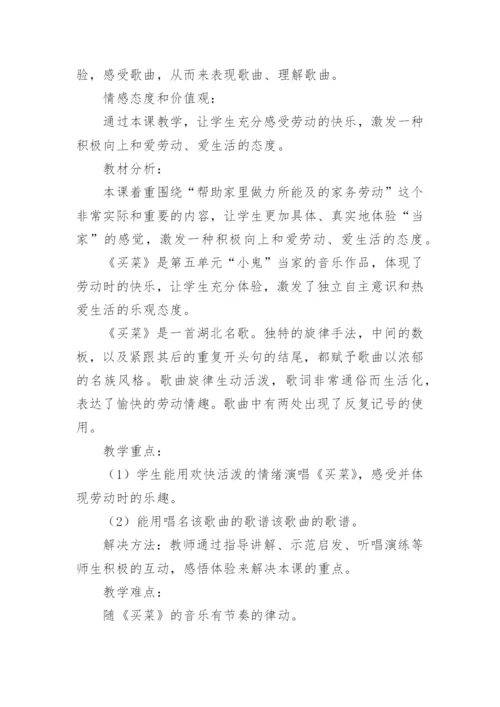 验，感受歌曲，从而来表现歌曲、理解歌曲。

情感态度和价值观：

通过本课教学，让学生充分感受劳动的快乐，激发一种积极向上和爱劳动、爱生活的态度。

教材分析：

本课着重围绕“帮助家里做力所能及的家务劳动”这个非常实际和重要的内容，让学生更加具体、真实地体验“当家”的感觉，激发一种积极向上和爱劳动、爱生活的态度。

《买菜》是第五单元“小鬼”当家的音乐作品，体现了劳动时的快乐，让学生充分体验，激发了独立自主意识和热爱生活的乐观态度。

《买菜》是一首湖北名歌。独特的旋律手法，中间的数板，以及紧跟其后的重复开头句的结尾，都赋予歌曲以浓郁的名族风格。歌曲旋律生动活泼，歌词非常通俗而生活化，表达了愉快的劳动情趣。歌曲中有两处出现了反复记号的使用。

教学重点：

（1）学生能用欢快活泼的情绪演唱《买菜》，感受并体现劳动时的乐趣。

（2）能用唱名该歌曲的歌谱该歌曲的歌谱。

解决方法：教师通过指导讲解、示范启发、听唱演练等师生积极的互动，感悟体验来解决本课的重点。

教学难点：

随《买菜》的音乐有节奏的律动。